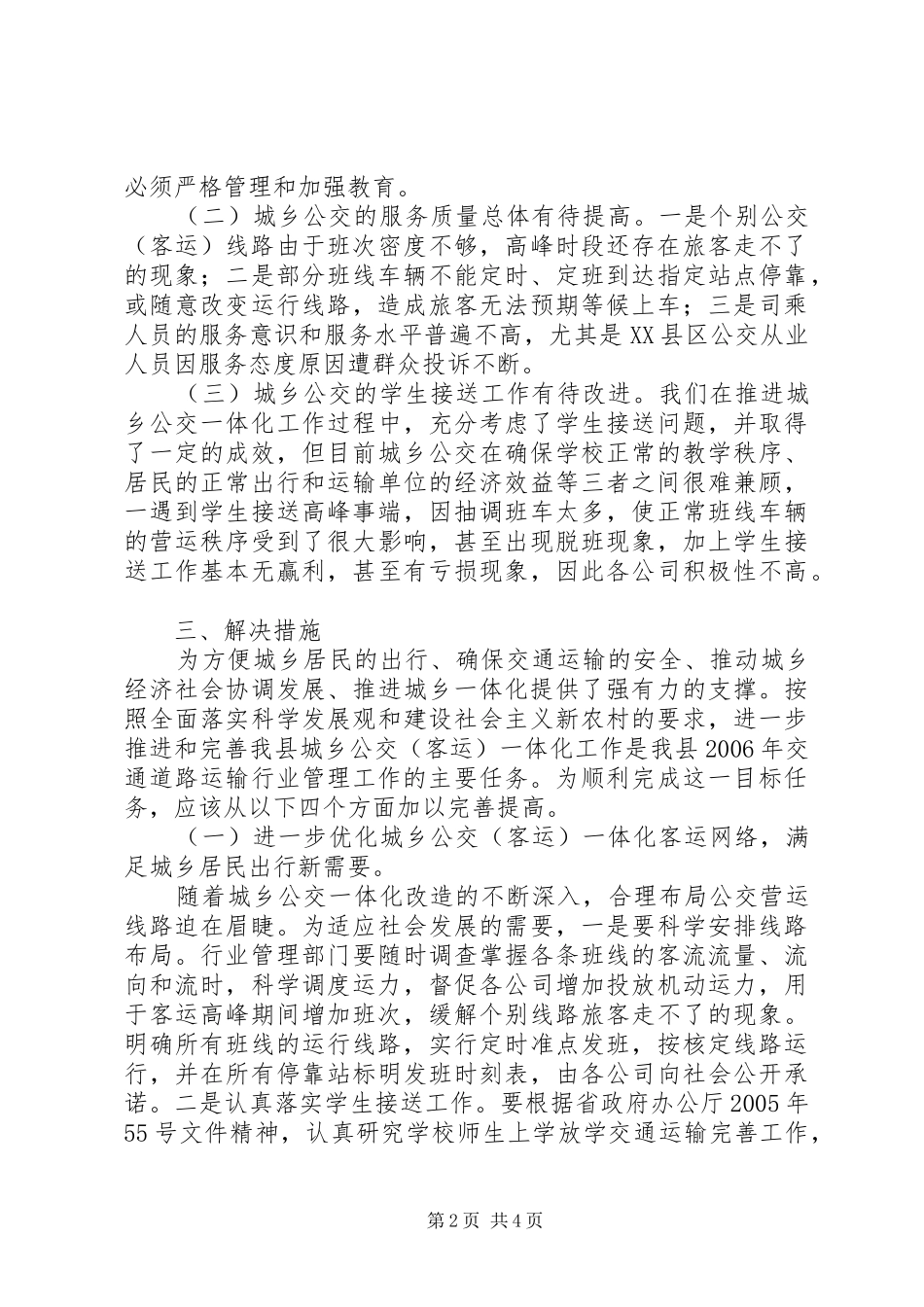 必须严格管理和加强教育。

（二）城乡公交的服务质量总体有待提高。一是个别公交（客运）线路由于班次密度不够，高峰时段还存在旅客走不了的现象；二是部分班线车辆不能定时、定班到达指定站点停靠，或随意改变运行线路，造成旅客无法预期等候上车；三是司乘人员的服务意识和服务水平普遍不高，尤其是XX县区公交从业人员因服务态度原因遭群众投诉不断。

（三）城乡公交的学生接送工作有待改进。我们在推进城乡公交一体化工作过程中，充分考虑了学生接送问题，并取得了一定的成效，但目前城乡公交在确保学校正常的教学秩序、居民的正常出行和运输单位的经济效益等三者之间很难兼顾，一遇到学生接送高峰事端，因抽调班车太多，使正常班线车辆的营运秩序受到了很大影响，甚至出现脱班现象，加上学生接送工作基本无赢利，甚至有亏损现象，因此各公司积极性不高。

三、解决措施

为方便城乡居民的出行、确保交通运输的安全、推动城乡经济社会协调发展、推进城乡一体化提供了强有力的支撑。按照全面落实科学发展观和建设社会主义新农村的要求，进一步推进和完善我县城乡公交（客运）一体化工作是我县2006年交通道路运输行业管理工作的主要任务。为顺利完成这一目标任务，应该从以下四个方面加以完善提高。

（一）进一步优化城乡公交（客运）一体化客运网络，满足城乡居民出行新需要。

随着城乡公交一体化改造的不断深入，合理布局公交营运线路迫在眉睫。为适应社会发展的需要，一是要科学安排线路布局。行业管理部门要随时调查掌握各条班线的客流流量、流向和流时，科学调度运力，督促各公司增加投放机动运力，用于客运高峰期间增加班次，缓解个别线路旅客走不了的现象。明确所有班线的运行线路，实行定时准点发班，按核定线路运行，并在所有停靠站标明发班时刻表，由各公司向社会公开承诺。二是认真落实学生接送工作。要根据省政府办公厅2005年55号文件精神，认真研究学校师生上学放学交通运输完善工作，

第2页 共4页